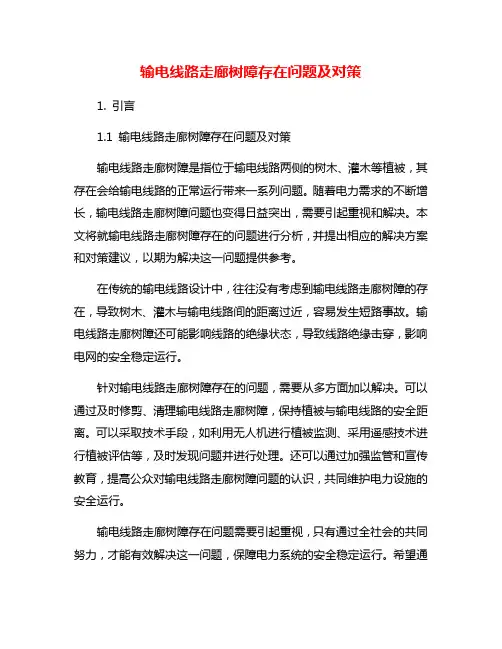 输电线路走廊树障存在问题及对策

1. 引言

1.1 输电线路走廊树障存在问题及对策

输电线路走廊树障是指位于输电线路两侧的树木、灌木等植被，其存在会给输电线路的正常运行带来一系列问题。随着电力需求的不断增长，输电线路走廊树障问题也变得日益突出，需要引起重视和解决。本文将就输电线路走廊树障存在的问题进行分析，并提出相应的解决方案和对策建议，以期为解决这一问题提供参考。

在传统的输电线路设计中，往往没有考虑到输电线路走廊树障的存在，导致树木、灌木与输电线路间的距离过近，容易发生短路事故。输电线路走廊树障还可能影响线路的绝缘状态，导致线路绝缘击穿，影响电网的安全稳定运行。

针对输电线路走廊树障存在的问题，需要从多方面加以解决。可以通过及时修剪、清理输电线路走廊树障，保持植被与输电线路的安全距离。可以采取技术手段，如利用无人机进行植被监测、采用遥感技术进行植被评估等，及时发现问题并进行处理。还可以通过加强监管和宣传教育，提高公众对输电线路走廊树障问题的认识，共同维护电力设施的安全运行。

输电线路走廊树障存在问题需要引起重视，只有通过全社会的共同努力，才能有效解决这一问题，保障电力系统的安全稳定运行。希望通